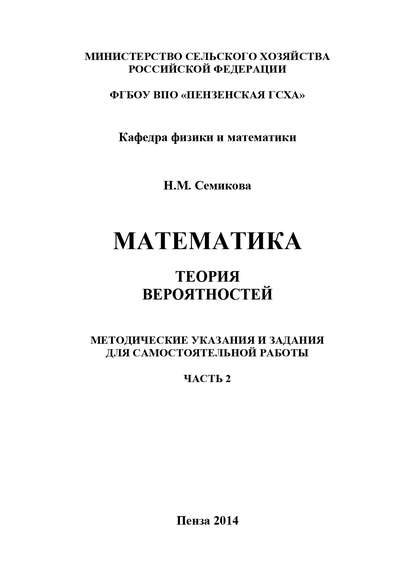 МИНИСТЕРСТВО СЕЛЬСКОГО ХОЗЯЙСТВА
РОССИЙСКОЙ ФЕДЕРАЦИИ

ФГБОУ ВПО «ПЕНЗЕНСКАЯ ГСХА»

Кафедра физики и математики

Н.М. Семикова

МАТЕМАТИКА

ТЕОРИЯ
ВЕРОЯТНОСТЕЙ

МЕТОДИЧЕСКИЕ УКАЗАНИЯ И ЗАДАНИЯ
ДЛЯ САМОСТОЯТЕЛЬНОЙ РАБОТЫ

ЧАСТЬ 2

Пенза 2014